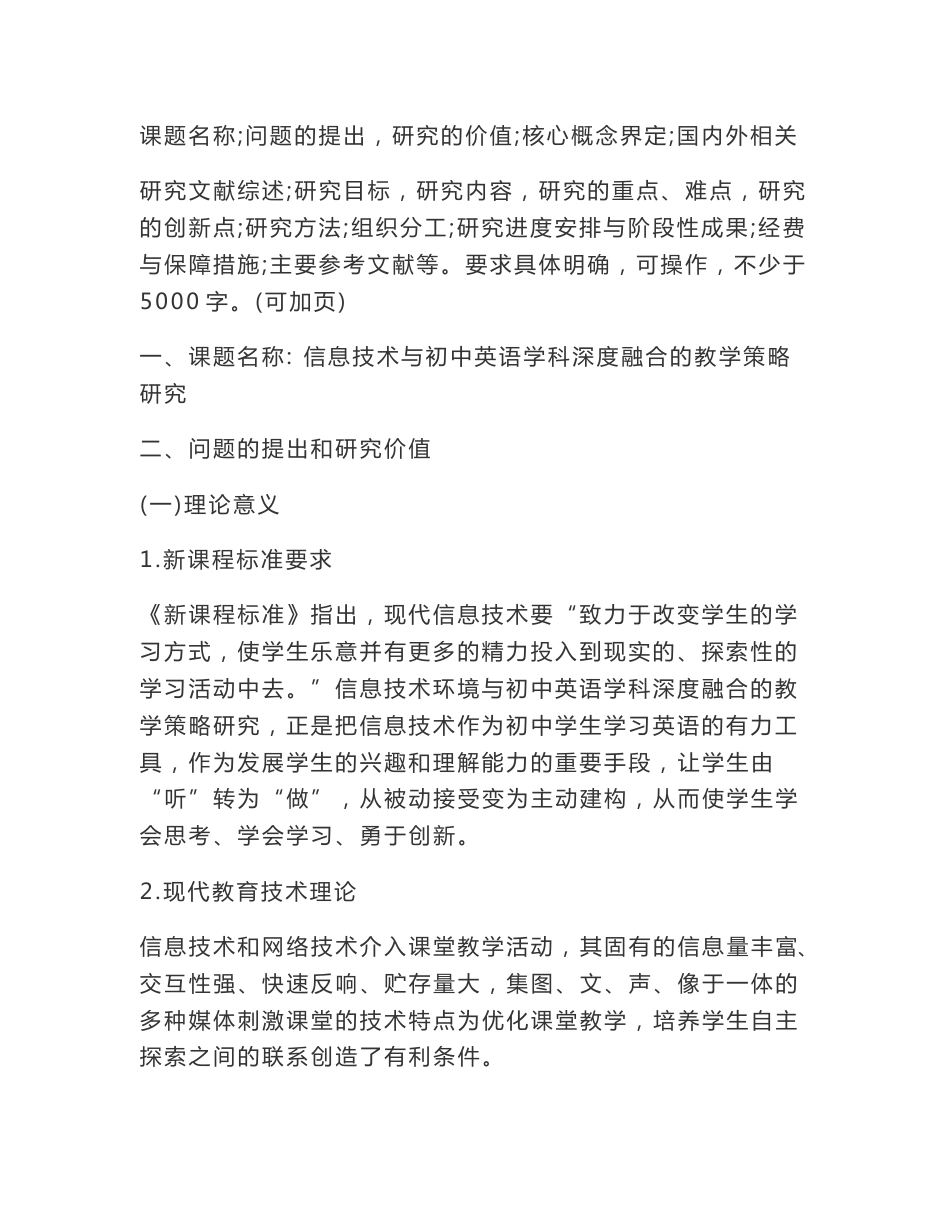 课题名称;问题的提出，研究的价值;核心概念界定;国内外相关

研究文献综述;研究目标，研究内容，研究的重点、难点，研究的创新点;研究方法;组织分工;研究进度安排与阶段性成果;经费与保障措施;主要参考文献等。要求具体明确，可操作，不少于5000 字。(可加页)

一、课题名称: 信息技术与初中英语学科深度融合的教学策略研究

二、问题的提出和研究价值

(一)理论意义

1.新课程标准要求

《新课程标准》指出，现代信息技术要“致力于改变学生的学习方式，使学生乐意并有更多的精力投入到现实的、探索性的学习活动中去。”信息技术环境与初中英语学科深度融合的教学策略研究，正是把信息技术作为初中学生学习英语的有力工具，作为发展学生的兴趣和理解能力的重要手段，让学生由“听”转为“做”，从被动接受变为主动建构，从而使学生学会思考、学会学习、勇于创新。

2.现代教育技术理论

信息技术和网络技术介入课堂教学活动，其固有的信息量丰富、交互性强、快速反响、贮存量大，集图、文、声、像于一体的多种媒体刺激课堂的技术特点为优化课堂教学，培养学生自主探索之间的联系创造了有利条件。